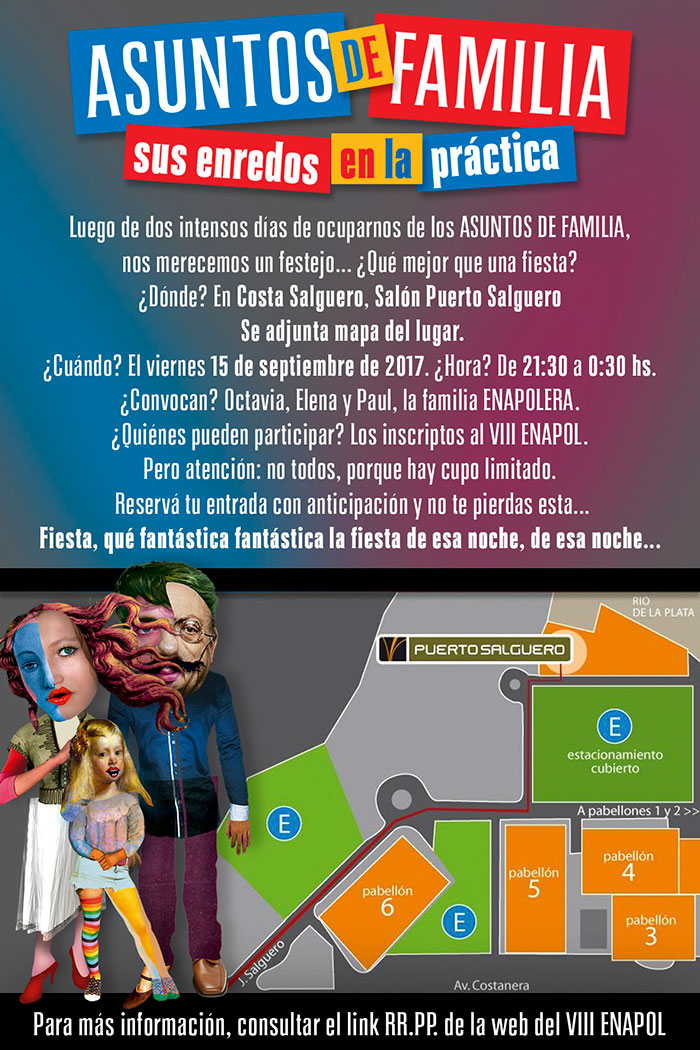 ASUNTOS DE FAMILIA
sus enredos en la práctica

Luego de dos intensos días de ocuparnos de los ASUNTOS DE FAMILIA, nos merecemos un festejo... ¿Qué mejor que una fiesta?
¿Dónde? En Costa Salguero, Salón Puerto Salguero
Se adjunta mapa del lugar.
¿Cuándo? El viernes 15 de septiembre de 2017. ¿Hora? De 21:30 a 0:30 hs.
¿Convocan? Octavia, Elena y Paul, la familia ENAPOLERA.
¿Quiénes pueden participar? Los inscriptos al VIII ENAPOL.
Pero atención: no todos, porque hay cupo limitado.
Reservá tu entrada con anticipación y no te pierdas esta...
Fiesta, qué fantástica fantástica la fiesta de esa noche, de esa noche...

RIO DE LA PLATA
PUERTO SALGUERO
E
estacionamiento cubierto
A pabellones 1 y 2 >>
E
pabellón 6
E
pabellón 5
pabellón 4
pabellón 3
J. Salguero
Av. Costanera

Para más información, consultar el link RR.PP. de la web del VIII ENAPOL